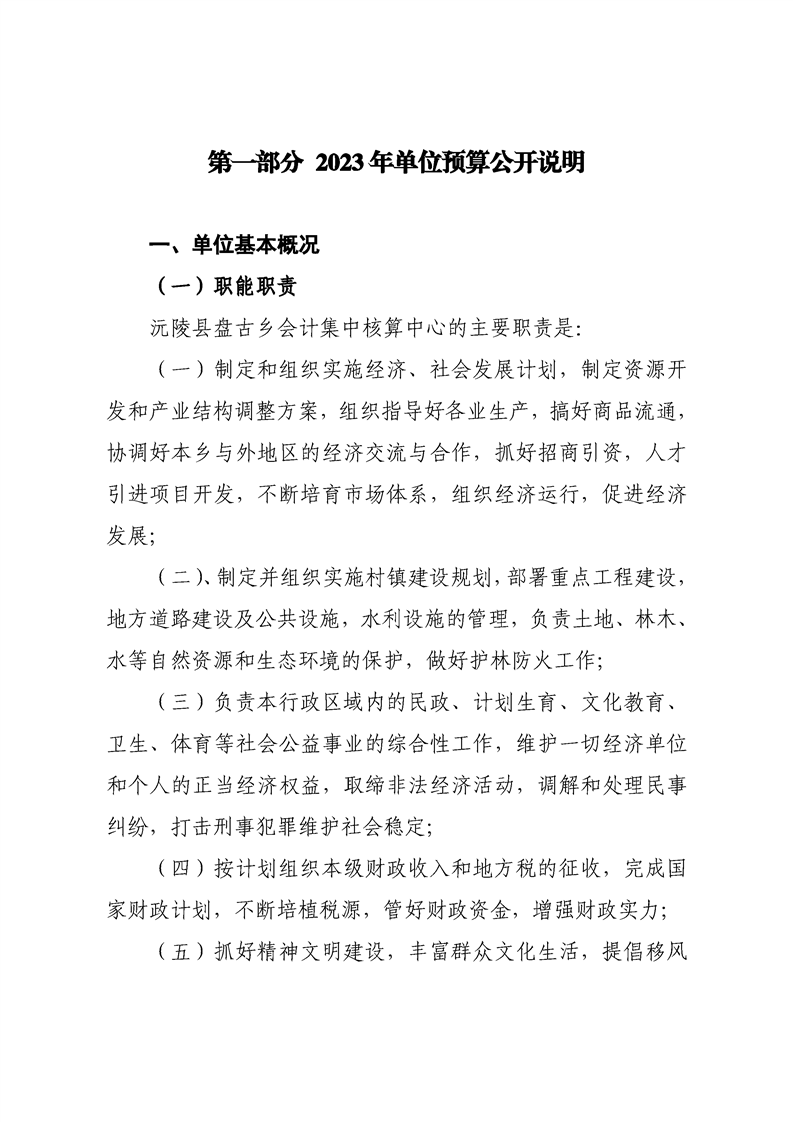 第一部分 2023年单位预算公开说明

一、单位基本概况

（一）职能职责

沅陵县盘古乡会计集中核算中心的主要职责是:

（一）制定和组织实施经济、社会发展计划，制定资源开发和产业结构调整方案，组织指导好各业生产，搞好商品流通，协调好本乡与外地区的经济交流与合作，抓好招商引资，人才引进项目开发，不断培育市场体系，组织经济运行，促进经济发展;

（二）、制定并组织实施村镇建设规划，部署重点工程建设，地方道路建设及公共设施，水利设施的管理，负责土地、林木、水等自然资源和生态环境的保护，做好护林防火工作;

（三）负责本行政区域内的民政、计划生育、文化教育、卫生、体育等社会公益事业的综合性工作，维护一切经济单位和个人的正当经济权益，取缔非法经济活动，调解和处理民事纠纷，打击刑事犯罪维护社会稳定;

（四）按计划组织本级财政收入和地方税的征收，完成国家财政计划，不断培植税源，管好财政资金，增强财政实力;

（五）抓好精神文明建设，丰富群众文化生活，提倡移风